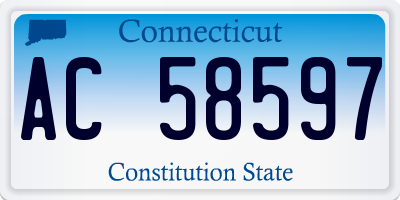 Connecticut

AC 58597

Constitution State